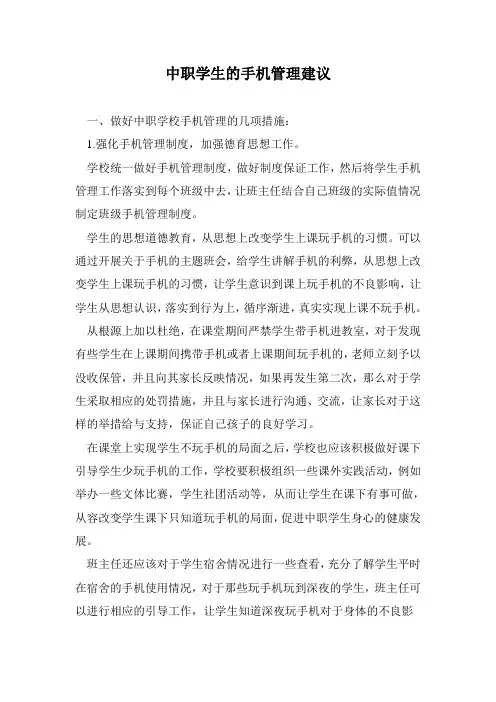 中职学生的手机管理建议

一、做好中职学校手机管理的几项措施：

1.强化手机管理制度，加强德育思想工作。

学校统一做好手机管理制度，做好制度保证工作，然后将学生手机管理工作落实到每个班级中去，让班主任结合自己班级的实际值情况制定班级手机管理制度。

学生的思想道德教育，从思想上改变学生上课玩手机的习惯。可以通过开展关于手机的主题班会，给学生讲解手机的利弊，从思想上改变学生上课玩手机的习惯，让学生意识到课上玩手机的不良影响，让学生从思想认识，落实到行为上，循序渐进，真实实现上课不玩手机。

从根源上加以杜绝，在课堂期间严禁学生带手机进教室，对于发现有些学生在上课期间携带手机或者上课期间玩手机的，老师立刻予以没收保管，并且向其家长反映情况，如果再发生第二次，那么对于学生采取相应的处罚措施，并且与家长进行沟通、交流，让家长对于这样的举措给与支持，保证自己孩子的良好学习。

在课堂上实现学生不玩手机的局面之后，学校也应该积极做好课下引导学生少玩手机的工作，学校要积极组织一些课外实践活动，例如举办一些文体比赛，学生社团活动等，从而让学生在课下有事可做，从容改变学生课下只知道玩手机的局面，促进中职学生身心的健康发展。

班主任还应该对于学生宿舍情况进行一些查看，充分了解学生平时在宿舍的手机使用情况，对于那些玩手机玩到深夜的学生，班主任可以进行相应的引导工作，让学生知道深夜玩手机对于身体的不良影